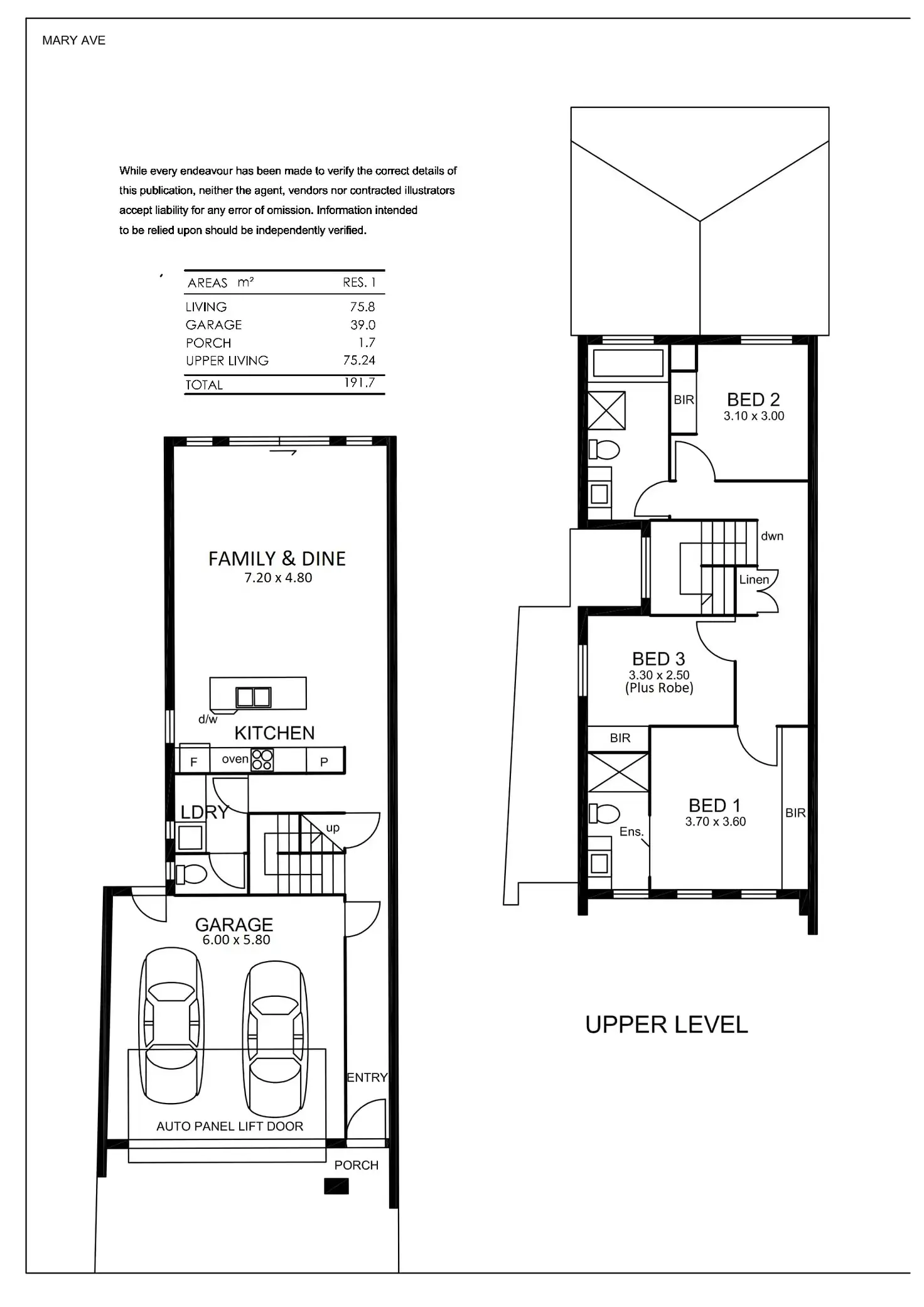 MARY AVE

While every endeavour has been made to verify the correct details of this publication, neither the agent, vendors nor contracted illustrators accept liability for any error of omission. Information intended to be relied upon should be independently verified.

| AREAS $m^2$ | RES. 1 |
|---|---|
| LIVING | 75.8 |
| GARAGE | 39.0 |
| PORCH | 1.7 |
| UPPER LIVING | 75.24 |
| TOTAL | 191.7 |

FAMILY & DINE
7.20 x 4.80

d/w
KITCHEN
F
oven
P

LDRY
up

GARAGE
6.00 x 5.80

ENTRY
AUTO PANEL LIFT DOOR
PORCH

BIR
BED 2
3.10 x 3.00

dwn
Linen

BED 3
3.30 x 2.50
(Plus Robe)

BIR
BED 1
3.70 x 3.60
Ens.
BIR

UPPER LEVEL